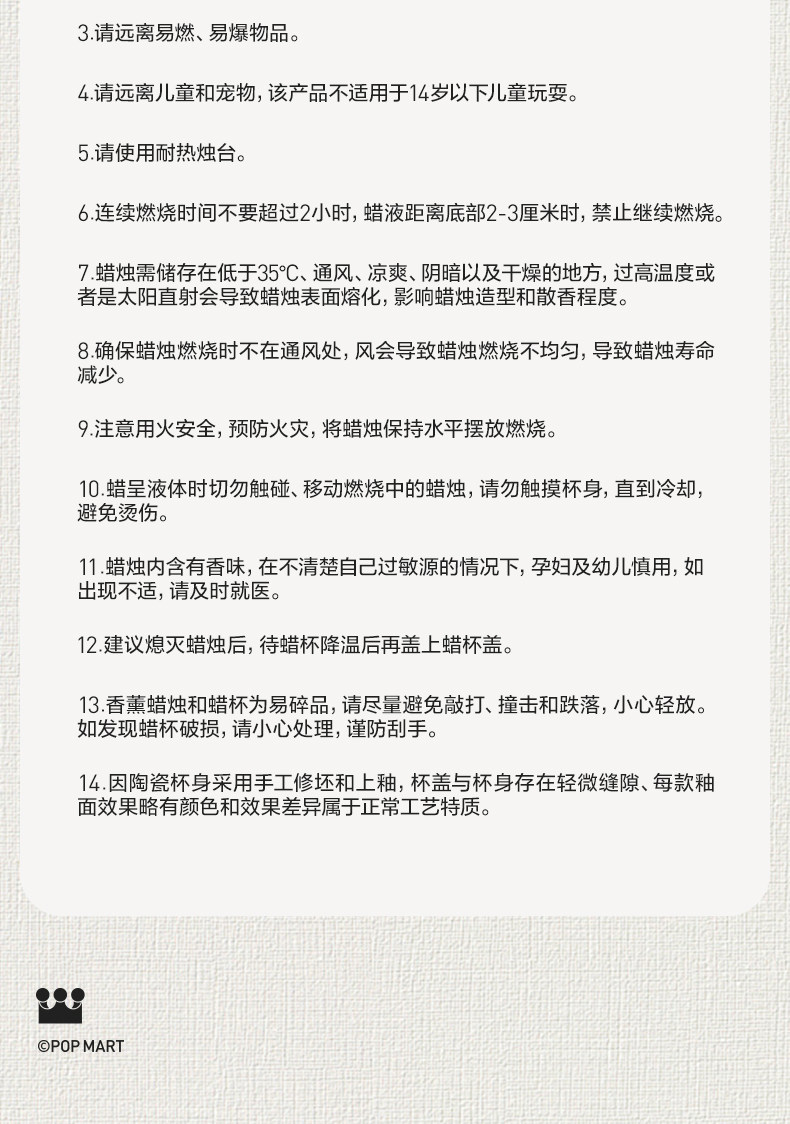 3.请远离易燃、易爆物品。

4.请远离儿童和宠物，该产品不适用于14岁以下儿童玩耍。

5.请使用耐热烛台。

6.连续燃烧时间不要超过2小时，蜡液距离底部2-3厘米时，禁止继续燃烧。

7.蜡烛需储存在低于35°C、通风、凉爽、阴暗以及干燥的地方，过高温度或者是太阳直射会导致蜡烛表面熔化，影响蜡烛造型和散香程度。

8.确保蜡烛燃烧时不在通风处，风会导致蜡烛燃烧不均匀，导致蜡烛寿命减少。

9.注意用火安全，预防火灾，将蜡烛保持水平摆放燃烧。

10.蜡呈液体时切勿触碰、移动燃烧中的蜡烛，请勿触摸杯身，直到冷却，避免烫伤。

11.蜡烛内含有香味，在不清楚自己过敏源的情况下，孕妇及幼儿慎用，如出现不适，请及时就医。

12.建议熄灭蜡烛后，待蜡杯降温后再盖上蜡杯盖。

13.香薰蜡烛和蜡杯为易碎品，请尽量避免敲打、撞击和跌落，小心轻放。如发现蜡杯破损，请小心处理，谨防刮手。

14.因陶瓷杯身采用手工修坯和上釉，杯盖与杯身存在轻微缝隙、每款釉面效果略有颜色和效果差异属于正常工艺特质。

©POP MART